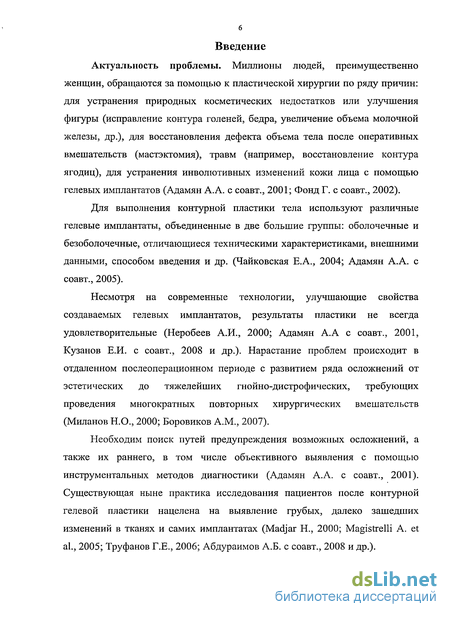 6

Введение

Актуальность проблемы. Миллионы людей, преимущественно женщин, обращаются за помощью к пластической хирургии по ряду причин: для устранения природных косметических недостатков или улучшения фигуры (исправление контура голеней, бедра, увеличение объема молочной железы, др.), для восстановления дефекта объема тела после оперативных вмешательств (мастэктомия), травм (например, восстановление контура ягодиц), для устранения инволютивных изменений кожи лица с помощью гелевых имплантатов (Адамян А.А. с соавт., 2001; Фонд Г. с соавт., 2002).

Для выполнения контурной пластики тела используют различные гелевые имплантаты, объединенные в две большие группы: оболочечные и безоболочечные, отличающиеся техническими характеристиками, внешними данными, способом введения и др. (Чайковская Е.А., 2004; Адамян А.А. с соавт., 2005).

Несмотря на современные технологии, улучшающие свойства создаваемых гелевых имплантатов, результаты пластики не всегда удовлетворительные (Неробеев А.И., 2000; Адамян А.А с соавт., 2001, Кузанов Е.И. с соавт., 2008 и др.). Нарастание проблем происходит в отдаленном послеоперационном периоде с развитием ряда осложнений от эстетических до тяжелейших гнойно-дистрофических, требующих проведения многократных повторных хирургических вмешательств (Миланов Н.О., 2000; Боровиков А.М., 2007).

Необходим поиск путей предупреждения возможных осложнений, а также их раннего, в том числе объективного выявления с помощью инструментальных методов диагностики (Адамян А.А. с соавт., 2001). Существующая ныне практика исследования пациентов после контурной гелевой пластики нацелена на выявление грубых, далеко зашедших изменений в тканях и самих имплантатах (Madjar H., 2000; Magistrelli A. et al., 2005; Труфанов Г.Е., 2006; Абдураимов А.Б. с соавт., 2008 и др.).

dsLib.net
библиотека диссертаций